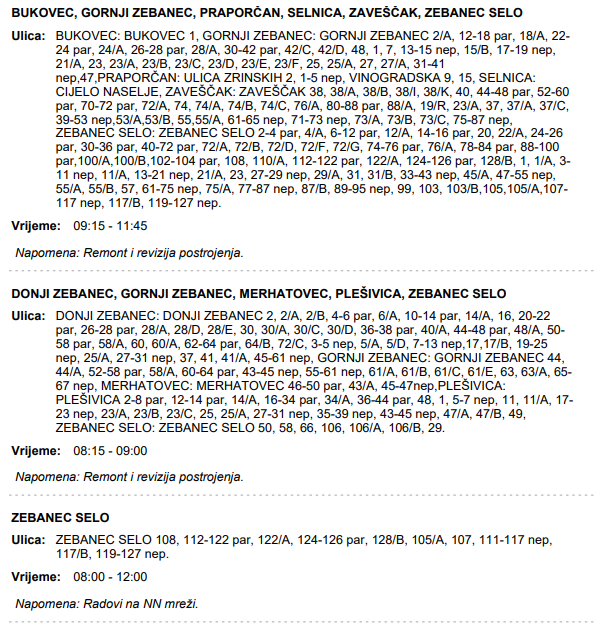 BUKOVEC, GORNJI ZEBANEC, PRAPORČAN, SELNICA, ZAVEŠČAK, ZEBANEC SELO

Ulica: BUKOVEC: BUKOVEC 1, GORNJI ZEBANEC: GORNJI ZEBANEC 2/A, 12-18 par, 18/A, 22-24 par, 24/A, 26-28 par, 28/A, 30-42 par, 42/C, 42/D, 48, 1, 7, 13-15 nep, 15/B, 17-19 nep, 21/A, 23, 23/A, 23/B, 23/C, 23/D, 23/E, 23/F, 25, 25/A, 27, 27/A, 31-41 nep,47,PRAPORČAN: ULICA ZRINSKIH 2, 1-5 nep, VINOGRADSKA 9, 15, SELNICA: CIJELO NASELJE, ZAVEŠČAK: ZAVEŠČAK 38, 38/A, 38/B, 38/I, 38/K, 40, 44-48 par, 52-60 par, 70-72 par, 72/A, 74, 74/A, 74/B, 74/C, 76/A, 80-88 par, 88/A, 19/R, 23/A, 37, 37/A, 37/C, 39-53 nep,53/A,53/B, 55,55/A, 61-65 nep, 71-73 nep, 73/A, 73/B, 73/C, 75-87 nep, ZEBANEC SELO: ZEBANEC SELO 2-4 par, 4/A, 6-12 par, 12/A, 14-16 par, 20, 22/A, 24-26 par, 30-36 par, 40-72 par, 72/A, 72/B, 72/D, 72/F, 72/G, 74-76 par, 76/A, 78-84 par, 88-100 par,100/A,100/B,102-104 par, 108, 110/A, 112-122 par, 122/A, 124-126 par, 128/B, 1, 1/A, 3-11 nep, 11/A, 13-21 nep, 21/A, 23, 27-29 nep, 29/A, 31, 31/B, 33-43 nep, 45/A, 47-55 nep, 55/A, 55/B, 57, 61-75 nep, 75/A, 77-87 nep, 87/B, 89-95 nep, 99, 103, 103/B,105,105/A,107-117 nep, 117/B, 119-127 nep.

Vrijeme: 09:15 - 11:45

Napomena: Remont i revizija postrojenja.

DONJI ZEBANEC, GORNJI ZEBANEC, MERHATOVEC, PLEŠIVICA, ZEBANEC SELO

Ulica: DONJI ZEBANEC: DONJI ZEBANEC 2, 2/A, 2/B, 4-6 par, 6/A, 10-14 par, 14/A, 16, 20-22 par, 26-28 par, 28/A, 28/D, 28/E, 30, 30/A, 30/C, 30/D, 36-38 par, 40/A, 44-48 par, 48/A, 50-58 par, 58/A, 60, 60/A, 62-64 par, 64/B, 72/C, 3-5 nep, 5/A, 5/D, 7-13 nep,17,17/B, 19-25 nep, 25/A, 27-31 nep, 37, 41, 41/A, 45-61 nep, GORNJI ZEBANEC: GORNJI ZEBANEC 44, 44/A, 52-58 par, 58/A, 60-64 par, 43-45 nep, 55-61 nep, 61/A, 61/B, 61/C, 61/E, 63, 63/A, 65-67 nep, MERHATOVEC: MERHATOVEC 46-50 par, 43/A, 45-47nep,PLEŠIVICA: PLEŠIVICA 2-8 par, 12-14 par, 14/A, 16-34 par, 34/A, 36-44 par, 48, 1, 5-7 nep, 11, 11/A, 17-23 nep, 23/A, 23/B, 23/C, 25, 25/A, 27-31 nep, 35-39 nep, 43-45 nep, 47/A, 47/B, 49, ZEBANEC SELO: ZEBANEC SELO 50, 58, 66, 106, 106/A, 106/B, 29.

Vrijeme: 08:15 - 09:00

Napomena: Remont i revizija postrojenja.

ZEBANEC SELO

Ulica: ZEBANEC SELO 108, 112-122 par, 122/A, 124-126 par, 128/B, 105/A, 107, 111-117 nep, 117/B, 119-127 nep.

Vrijeme: 08:00 - 12:00

Napomena: Radovi na NN mreži.